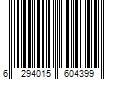 6 294015 604399